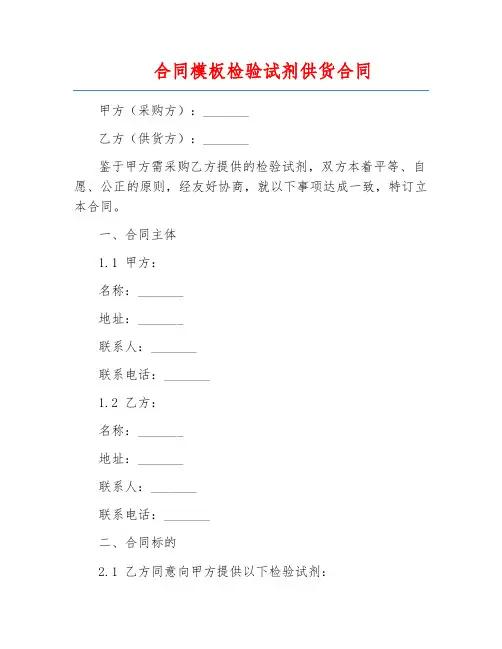 合同模板检验试剂供货合同

甲方（采购方）：________

乙方（供货方）：________

鉴于甲方需采购乙方提供的检验试剂，双方本着平等、自愿、公正的原则，经友好协商，就以下事项达成一致，特订立本合同。

一、合同主体

1.1 甲方：

名称：________

地址：________

联系人：________

联系电话：________

1.2 乙方：

名称：________

地址：________

联系人：________

联系电话：________

二、合同标的

2.1 乙方同意向甲方提供以下检验试剂：